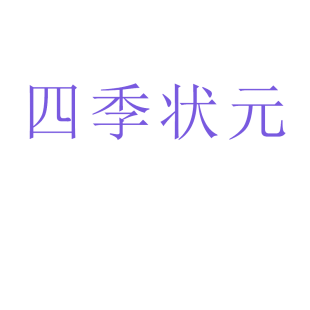 四季状元